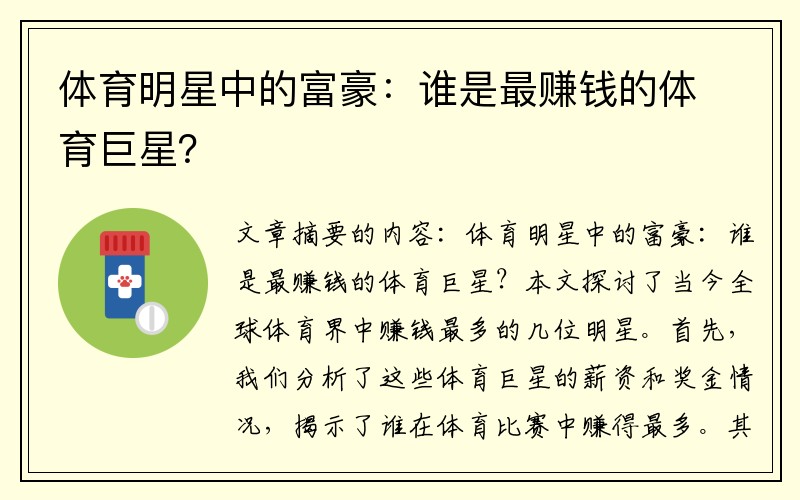 体育明星中的富豪：谁是最赚钱的体育巨星？

文章摘要的内容：体育明星中的富豪：谁是最赚钱的体育巨星？本文探讨了当今全球体育界中赚钱最多的几位明星。首先，我们分析了这些体育巨星的薪资和奖金情况，揭示了谁在体育比赛中赚得最多。其